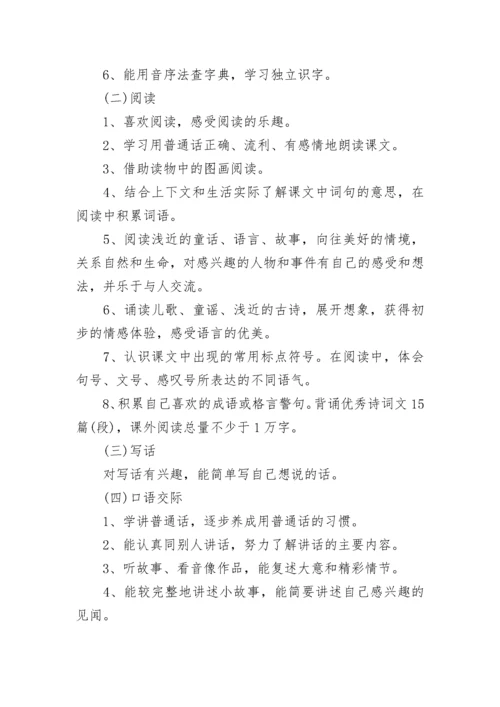 6、能用音序法查字典，学习独立识字。

(二)阅读

1、喜欢阅读，感受阅读的乐趣。

2、学习用普通话正确、流利、有感情地朗读课文。

3、借助读物中的图画阅读。

4、结合上下文和生活实际了解课文中词句的意思，在阅读中积累词语。

5、阅读浅近的童话、语言、故事，向往美好的情境，关系自然和生命，对感兴趣的人物和事件有自己的感受和想法，并乐于与人交流。

6、诵读儿歌、童谣、浅近的古诗，展开想象，获得初步的情感体验，感受语言的优美。

7、认识课文中出现的常用标点符号。在阅读中，体会句号、文号、感叹号所表达的不同语气。

8、积累自己喜欢的成语或格言警句。背诵优秀诗词文15篇(段)，课外阅读总量不少于1万字。

(三)写话

对写话有兴趣，能简单写自己想说的话。

(四)口语交际

1、学讲普通话，逐步养成用普通话的习惯。

2、能认真同别人讲话，努力了解讲话的主要内容。

3、听故事、看音像作品，能复述大意和精彩情节。

4、能较完整地讲述小故事，能简要讲述自己感兴趣的见闻。